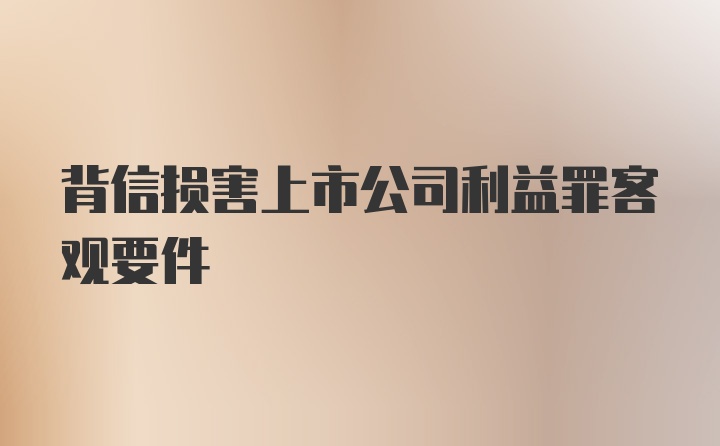 背信损害上市公司利益罪客观要件